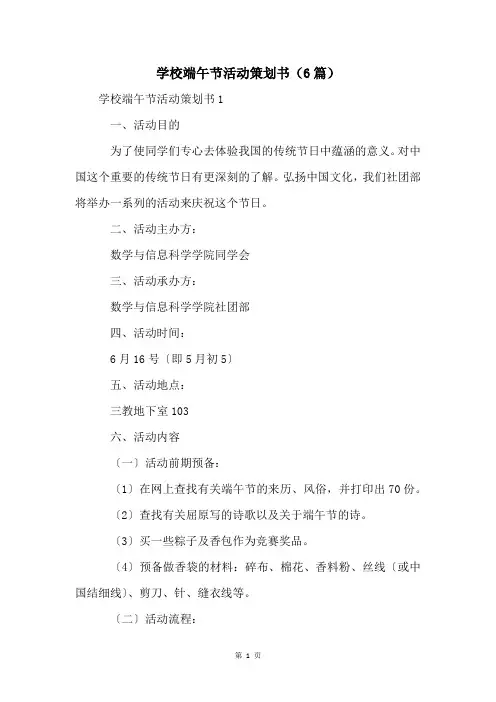 学校端午节活动策划书（6篇）

学校端午节活动策划书1

一、活动目的

为了使同学们专心去体验我国的传统节日中蕴涵的意义。对中国这个重要的传统节日有更深刻的了解。弘扬中国文化，我们社团部将举办一系列的活动来庆祝这个节日。

二、活动主办方：

数学与信息科学学院同学会

三、活动承办方：

数学与信息科学学院社团部

四、活动时间：

6月16号〔即5月初5〕

五、活动地点：

三教地下室103

六、活动内容

〔一〕活动前期预备：

〔1〕在网上查找有关端午节的来历、风俗，并打印出70份。

〔2〕查找有关屈原写的诗歌以及关于端午节的诗。

〔3〕买一些粽子及香包作为竞赛奖品。

〔4〕预备做香袋的材料：碎布、棉花、香料粉、丝线〔或中国结细线〕、剪刀、针、缝衣线等。

〔二〕活动流程：

第 1 页